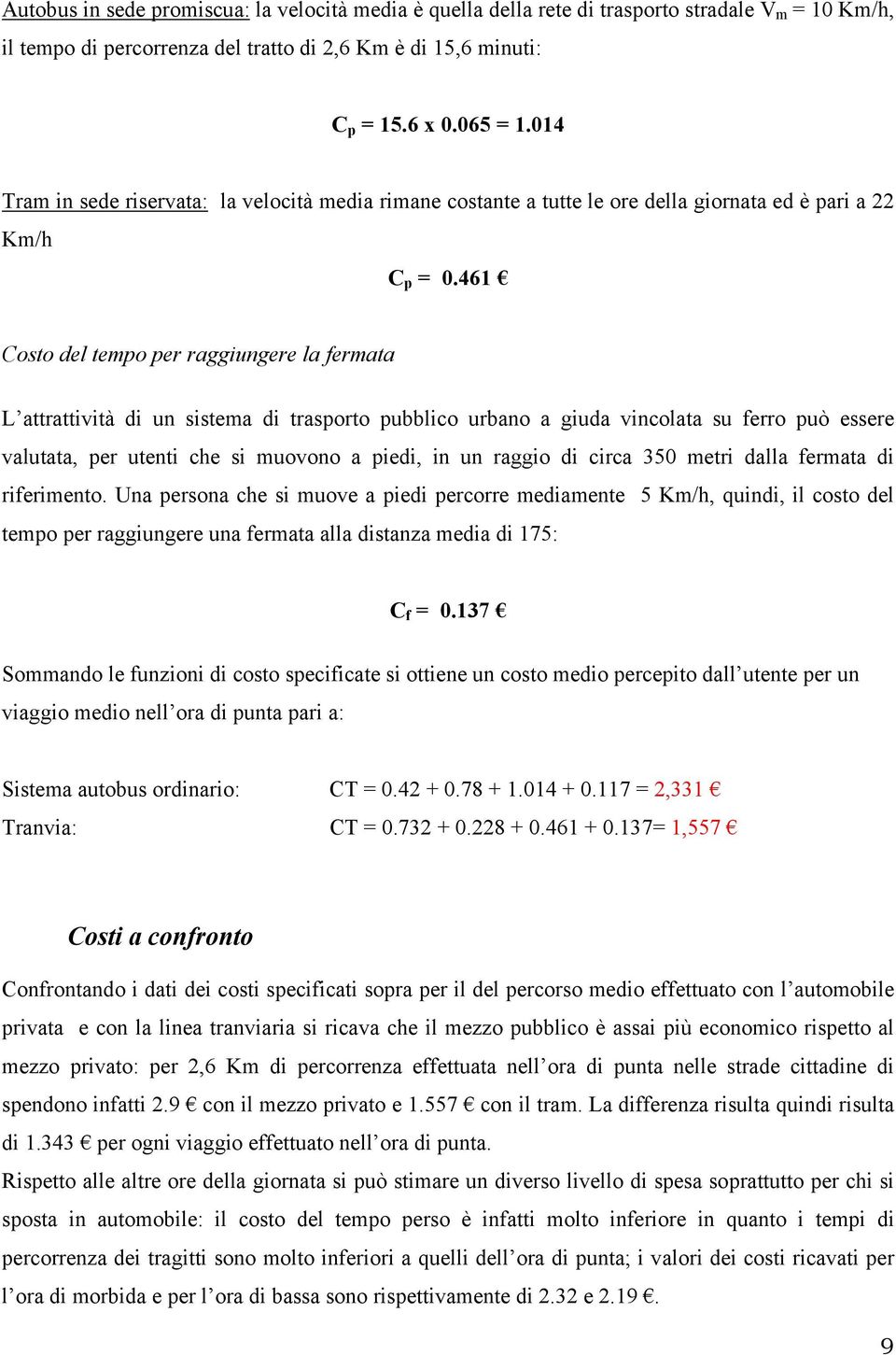 Autobus in sede promiscua: la velocità media è quella della rete di trasporto stradale $V_m$ = 10 Km/h, il tempo di percorrenza del tratto di 2,6 Km è di 15,6 minuti:

$C_p$ = 15.6 x 0.065 = 1.014

Tram in sede riservata: la velocità media rimane costante a tutte le ore della giornata ed è pari a 22 Km/h

$C_p$ = 0.461 €

Costo del tempo per raggiungere la fermata

L'attrattività di un sistema di trasporto pubblico urbano a giuda vincolata su ferro può essere valutata, per utenti che si muovono a piedi, in un raggio di circa 350 metri dalla fermata di riferimento. Una persona che si muove a piedi percorre mediamente 5 Km/h, quindi, il costo del tempo per raggiungere una fermata alla distanza media di 175:

$C_f$ = 0.137 €

Sommando le funzioni di costo specificate si ottiene un costo medio percepito dall'utente per un viaggio medio nell'ora di punta pari a:

Sistema autobus ordinario: CT = 0.42 + 0.78 + 1.014 + 0.117 = 2,331 €
Tranvia: CT = 0.732 + 0.228 + 0.461 + 0.137= 1,557 €

Costi a confronto

Confrontando i dati dei costi specificati sopra per il del percorso medio effettuato con l'automobile privata e con la linea tranviaria si ricava che il mezzo pubblico è assai più economico rispetto al mezzo privato: per 2,6 Km di percorrenza effettuata nell'ora di punta nelle strade cittadine di spendono infatti 2.9 € con il mezzo privato e 1.557 € con il tram. La differenza risulta quindi risulta di 1.343 € per ogni viaggio effettuato nell'ora di punta.
Rispetto alle altre ore della giornata si può stimare un diverso livello di spesa soprattutto per chi si sposta in automobile: il costo del tempo perso è infatti molto inferiore in quanto i tempi di percorrenza dei tragitti sono molto inferiori a quelli dell'ora di punta; i valori dei costi ricavati per l'ora di morbida e per l'ora di bassa sono rispettivamente di 2.32 e 2.19 €.

9